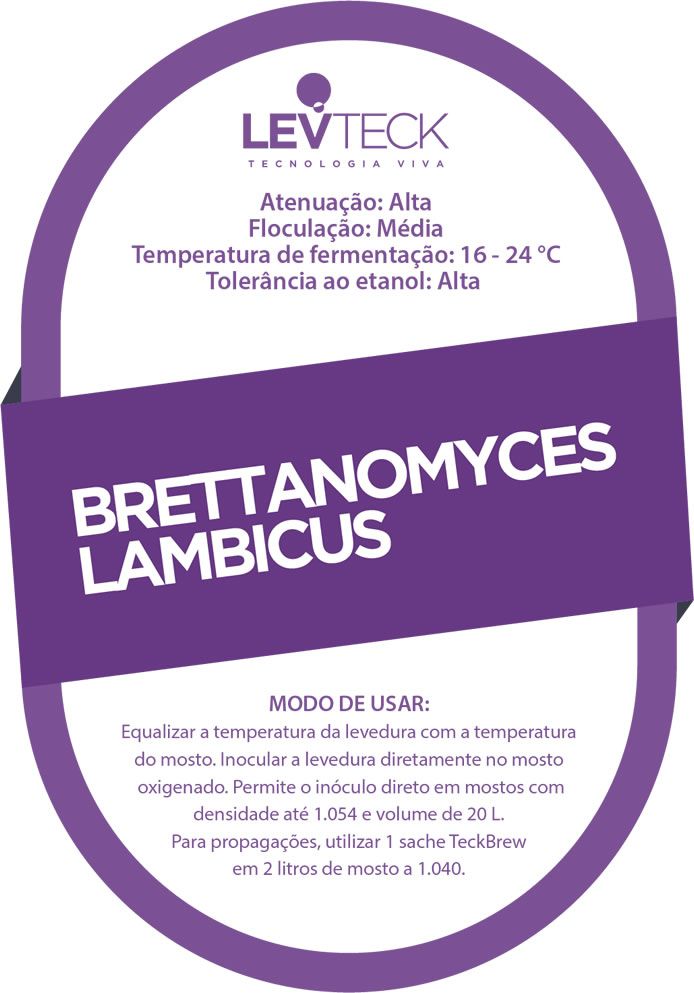 LEVTECK
TECNOLOGIA VIVA

Atenuação: Alta
Floculação: Média
Temperatura de fermentação: 16 - 24 °C
Tolerância ao etanol: Alta

BRETTANOMYCES LAMBICUS

MODO DE USAR:
Equalizar a temperatura da levedura com a temperatura do mosto. Inocular a levedura diretamente no mosto oxigenado. Permite o inóculo direto em mostos com densidade até 1.054 e volume de 20 L.
Para propagações, utilizar 1 sache TeckBrew em 2 litros de mosto a 1.040.